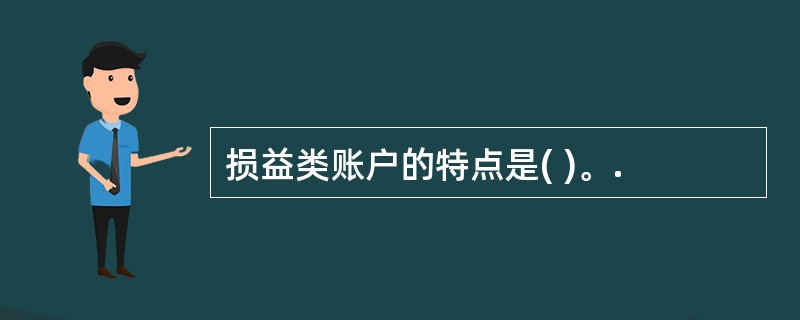 损益类账户的特点是( )。.